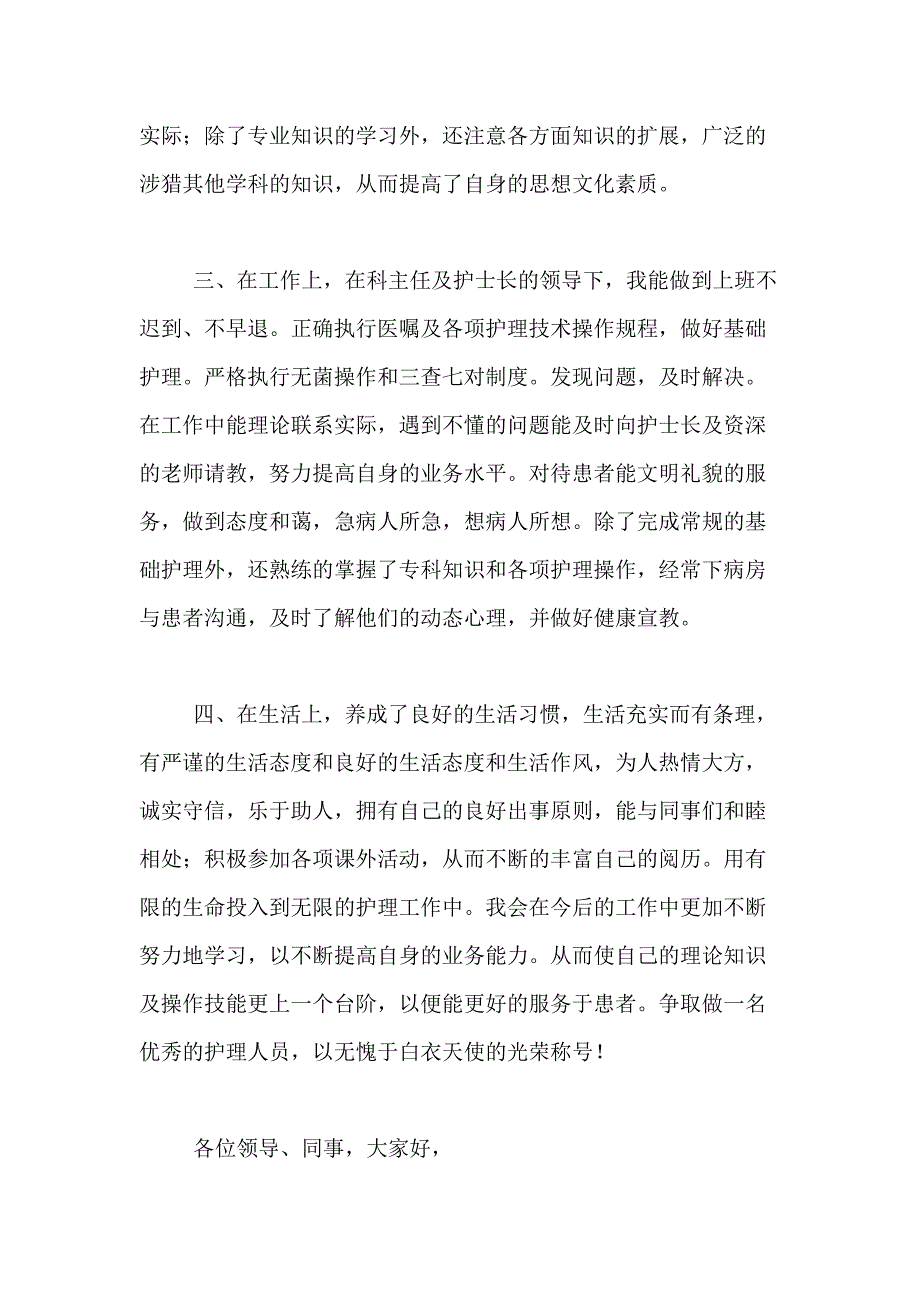 实际；除了专业知识的学习外，还注意各方面知识的扩展，广泛的涉猎其他学科的知识，从而提高了自身的思想文化素质。

三、在工作上，在科主任及护士长的领导下，我能做到上班不迟到、不早退。正确执行医嘱及各项护理技术操作规程，做好基础护理。严格执行无菌操作和三查七对制度。发现问题，及时解决。在工作中能理论联系实际，遇到不懂的问题能及时向护士长及资深的老师请教，努力提高自身的业务水平。对待患者能文明礼貌的服务，做到态度和蔼，急病人所急，想病人所想。除了完成常规的基础护理外，还熟练的掌握了专科知识和各项护理操作，经常下病房与患者沟通，及时了解他们的动态心理，并做好健康宣教。

四、在生活上，养成了良好的生活习惯，生活充实而有条理，有严谨的生活态度和良好的生活态度和生活作风，为人热情大方，诚实守信，乐于助人，拥有自己的良好出事原则，能与同事们和睦相处；积极参加各项课外活动，从而不断的丰富自己的阅历。用有限的生命投入到无限的护理工作中。我会在今后的工作中更加不断努力地学习，以不断提高自身的业务能力。从而使自己的理论知识及操作技能更上一个台阶，以便能更好的服务于患者。争取做一名优秀的护理人员，以无愧于白衣天使的光荣称号！

各位领导、同事，大家好，